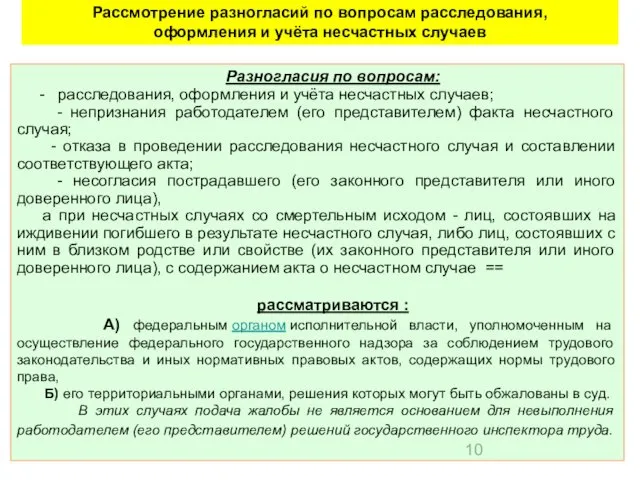 Рассмотрение разногласий по вопросам расследования, оформления и учёта несчастных случаев

Разногласия по вопросам:

- расследования, оформления и учёта несчастных случаев;

- непризнания работодателем (его представителем) факта несчастного случая;

- отказа в проведении расследования несчастного случая и составлении соответствующего акта;

- несогласия пострадавшего (его законного представителя или иного доверенного лица),

а при несчастных случаях со смертельным исходом - лиц, состоявших на иждивении погибшего в результате несчастного случая, либо лиц, состоявших с ним в близком родстве или свойстве (их законного представителя или иного доверенного лица), с содержанием акта о несчастном случае ==

рассматриваются :

А) федеральным органом исполнительной власти, уполномоченным на осуществление федерального государственного надзора за соблюдением трудового законодательства и иных нормативных правовых актов, содержащих нормы трудового права,

Б) его территориальными органами, решения которых могут быть обжалованы в суд.

В этих случаях подача жалобы не является основанием для невыполнения работодателем (его представителем) решений государственного инспектора труда.

10